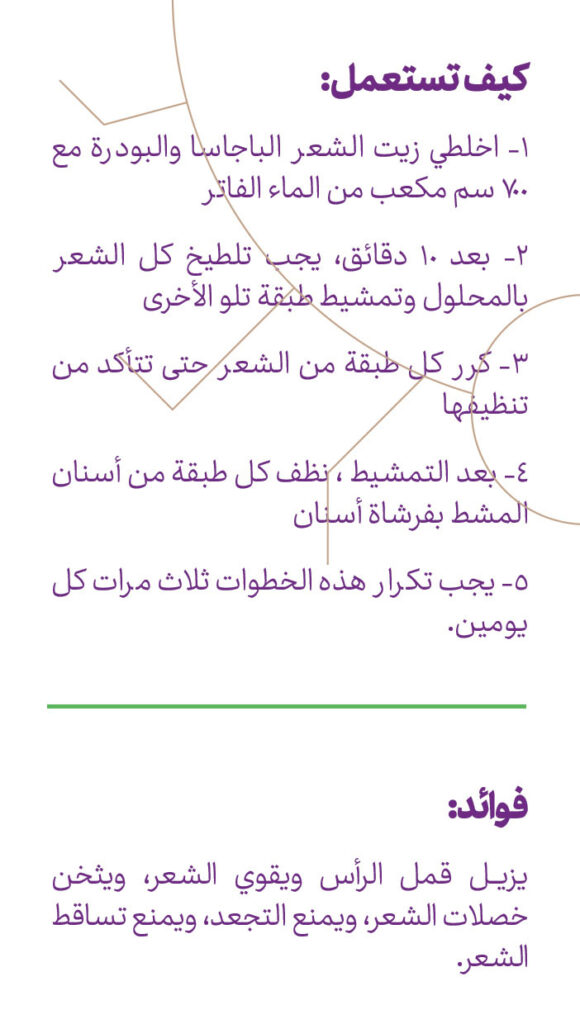 كيف تستعمل:

١- اخلطي زيت الشعر الباجاسا والبودرة مع ٧٠٠ سم مكعب من الماء الفاتر

٢- بعد ١٠ دقائق، يجب تلطيخ كل الشعر بالمحلول وتمشيط طبقة تلو الأخرى

٣- كرر كل طبقة من الشعر حتى تتأكد من تنظيفها

٤- بعد التمشيط ، نظف كل طبقة من أسنان المشط بفرشاة أسنان

٥- يجب تكرار هذه الخطوات ثلاث مرات كل يومين.

فوائد:

يزيل قمل الرأس ويقوي الشعر، ويثخن خصلات الشعر، ويمنع التجعد، ويمنع تساقط الشعر.